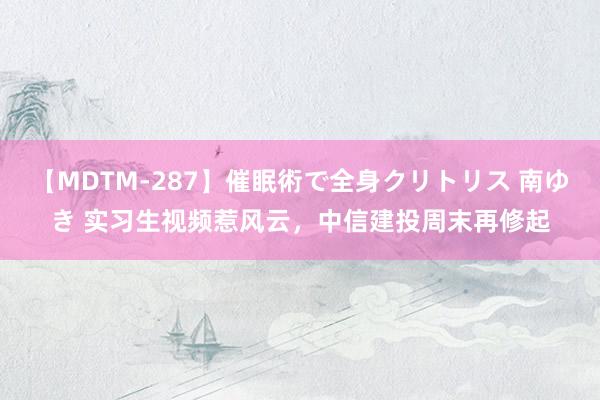 【MDTM-287】催眠術で全身クリトリス 南ゆき 实习生视频惹风云，中信建投周末再修起